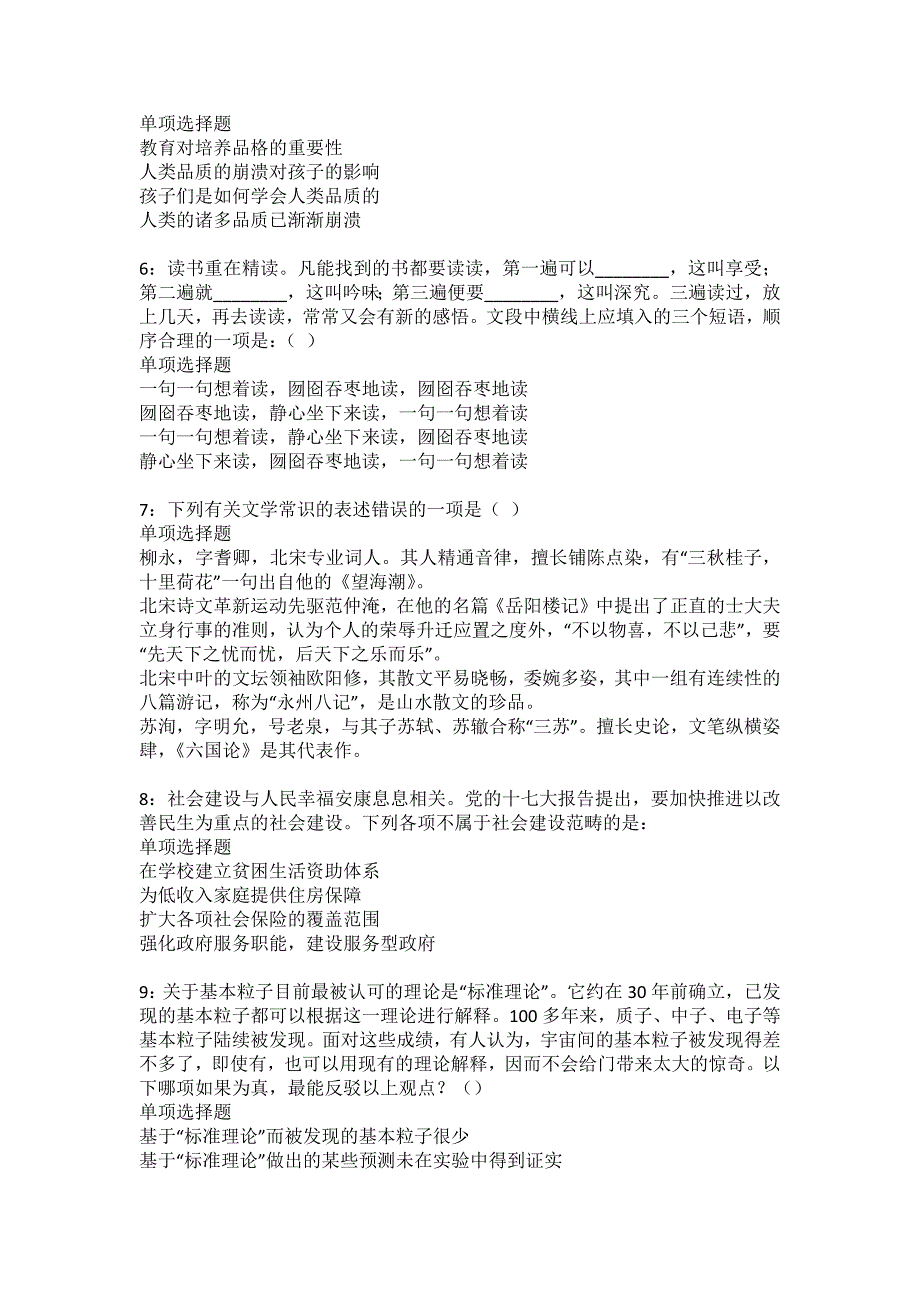 单项选择题
教育对培养品格的重要性
人类品质的崩溃对孩子的影响
孩子们是如何学会人类品质的
人类的诸多品质已渐渐崩溃

6：读书重在精读。凡能找到的书都要读读，第一遍可以________，这叫享受；第二遍就________，这叫吟味；第三遍便要________，这叫深究。三遍读过，放上几天，再去读读，常常又会有新的感悟。文段中横线上应填入的三个短语，顺序合理的一项是：（ ）
单项选择题
一句一句想着读，囫囵吞枣地读，囫囵吞枣地读
囫囵吞枣地读，静心坐下来读，一句一句想着读
一句一句想着读，静心坐下来读，囫囵吞枣地读
静心坐下来读，囫囵吞枣地读，一句一句想着读

7：下列有关文学常识的表述错误的一项是（ ）
单项选择题
柳永，字耆卿，北宋专业词人。其人精通音律，擅长铺陈点染，有“三秋桂子，十里荷花”一句出自他的《望海潮》。
北宋诗文革新运动先驱范仲淹，在他的名篇《岳阳楼记》中提出了正直的士大夫立身行事的准则，认为个人的荣辱升迁应置之度外，“不以物喜，不以己悲”，要“先天下之忧而忧，后天下之乐而乐”。
北宋中叶的文坛领袖欧阳修，其散文平易晓畅，委婉多姿，其中一组有连续性的八篇游记，称为“永州八记”，是山水散文的珍品。
苏洵，字明允，号老泉，与其子苏轼、苏辙合称“三苏”。擅长史论，文笔纵横姿肆，《六国论》是其代表作。

8：社会建设与人民幸福安康息息相关。党的十七大报告提出，要加快推进以改善民生为重点的社会建设。下列各项不属于社会建设范畴的是：
单项选择题
在学校建立贫困生活资助体系
为低收入家庭提供住房保障
扩大各项社会保险的覆盖范围
强化政府服务职能，建设服务型政府

9：关于基本粒子目前最被认可的理论是“标准理论”。它约在 30 年前确立，已发现的基本粒子都可以根据这一理论进行解释。100 多年来，质子、中子、电子等基本粒子陆续被发现。面对这些成绩，有人认为，宇宙间的基本粒子被发现得差不多了，即使有，也可以用现有的理论解释，因而不会给门带来太大的惊奇。以下哪项如果为真，最能反驳以上观点？（）
单项选择题
基于“标准理论”而被发现的基本粒子很少
基于“标准理论”做出的某些预测未在实验中得到证实